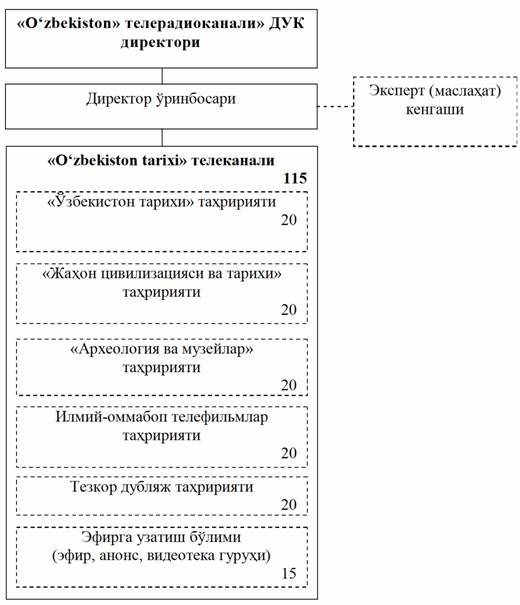 «O‘zbekiston» телерадиоканали» ДУК директори

Директор ўринбосари

Эксперт (маслаҳат) кенгаши

«O‘zbekiston tarixi» телеканали
115

«Ўзбекистон тарихи» таҳририяти
20

«Жаҳон цивилизацияси ва тарихи» таҳририяти
20

«Археология ва музейлар» таҳририяти
20

Илмий-оммабоп телефильмлар таҳририяти
20

Тезкор дубляж таҳририяти
20

Эфирга узатиш бўлими
(эфир, анонс, видеотека гуруҳи)
15